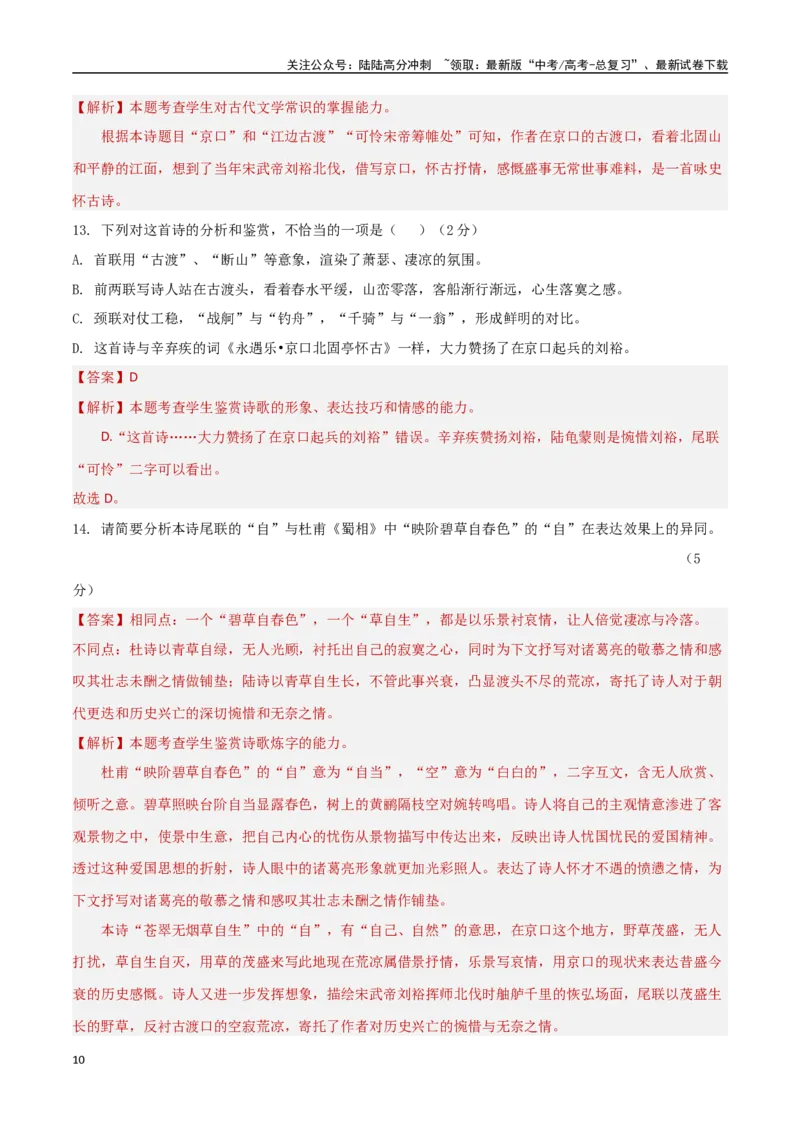 关注公众号：陆陆高分冲刺 ~领取：最新版“中考/高考-总复习”、最新试卷下载

【解析】本题考查学生对古代文学常识的掌握能力。

根据本诗题目“京口”和“江边古渡”“可怜宋帝筹帷处”可知，作者在京口的古渡口，看着北固山和平静的江面，想到了当年宋武帝刘裕北伐，借写京口，怀古抒情，感慨盛事无常世事难料，是一首咏史怀古诗。

13. 下列对这首诗的分析和鉴赏，不恰当的一项是（ ）（2分）

A. 首联用“古渡”、“断山”等意象，渲染了萧瑟、凄凉的氛围。

B. 前两联写诗人站在古渡头，看着春水平缓，山峦零落，客船渐行渐远，心生落寞之感。

C. 颈联对仗工稳，“战舸”与“钓舟”，“千骑”与“一翁”，形成鲜明的对比。

D. 这首诗与辛弃疾的词《永遇乐•京口北固亭怀古》一样，大力赞扬了在京口起兵的刘裕。

【答案】D

【解析】本题考查学生鉴赏诗歌的形象、表达技巧和情感的能力。

D.“这首诗……大力赞扬了在京口起兵的刘裕”错误。辛弃疾赞扬刘裕，陆龟蒙则是惋惜刘裕，尾联“可怜”二字可以看出。

故选D。

14. 请简要分析本诗尾联的“自”与杜甫《蜀相》中“映阶碧草自春色”的“自”在表达效果上的异同。（5分）

【答案】相同点：一个“碧草自春色”，一个“草自生”，都是以乐景衬哀情，让人倍觉凄凉与冷落。

不同点：杜诗以青草自绿，无人光顾，衬托出自己的寂寞之心，同时为下文抒写对诸葛亮的敬慕之情和感叹其壮志未酬之情做铺垫；陆诗以青草自生长，不管此事兴衰，凸显渡头不尽的荒凉，寄托了诗人对于朝代更迭和历史兴亡的深切惋惜和无奈之情。

【解析】本题考查学生鉴赏诗歌炼字的能力。

杜甫“映阶碧草自春色”的“自”意为“自当”，“空”意为“白白的”，二字互文，含无人欣赏、倾听之意。碧草照映台阶自当显露春色，树上的黄鹂隔枝空对婉转鸣唱。诗人将自己的主观情意渗进了客观景物之中，使景中生意，把自己内心的忧伤从景物描写中传达出来，反映出诗人忧国忧民的爱国精神。透过这种爱国思想的折射，诗人眼中的诸葛亮形象就更加光彩照人。表达了诗人怀才不遇的愤懑之情，为下文抒写对诸葛亮的敬慕之情和感叹其壮志未酬之情作铺垫。

本诗“苍翠无烟草自生”中的“自”，有“自己、自然”的意思，在京口这个地方，野草茂盛，无人打扰，草自生自灭，用草的茂盛来写此地现在荒凉属借景抒情，乐景写哀情，用京口的现状来表达昔盛今衰的历史感慨。诗人又进一步发挥想象，描绘宋武帝刘裕挥师北伐时舳舻千里的恢弘场面，尾联以茂盛生长的野草，反衬古渡口的空寂荒凉，寄托了作者对历史兴亡的惋惜与无奈之情。

10